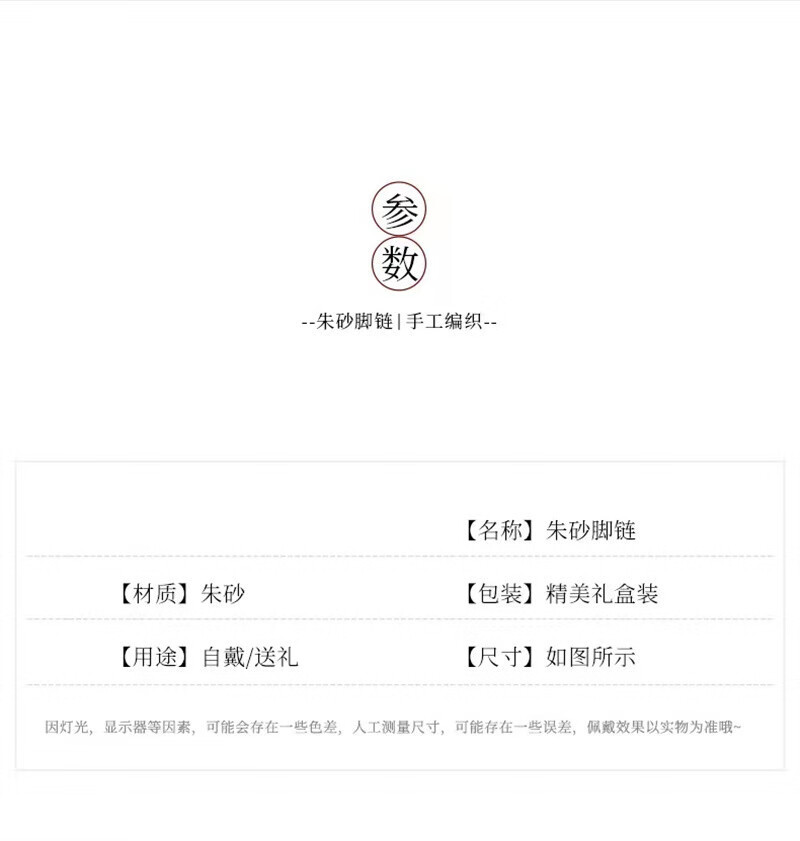 参
数

--朱砂脚链 | 手工编织--

【名称】朱砂脚链

【材质】朱砂 【包装】精美礼盒装

【用途】自戴/送礼 【尺寸】如图所示

因灯光，显示器等因素，可能会存在一些色差，人工测量尺寸，可能存在一些误差，佩戴效果以实物为准哦~